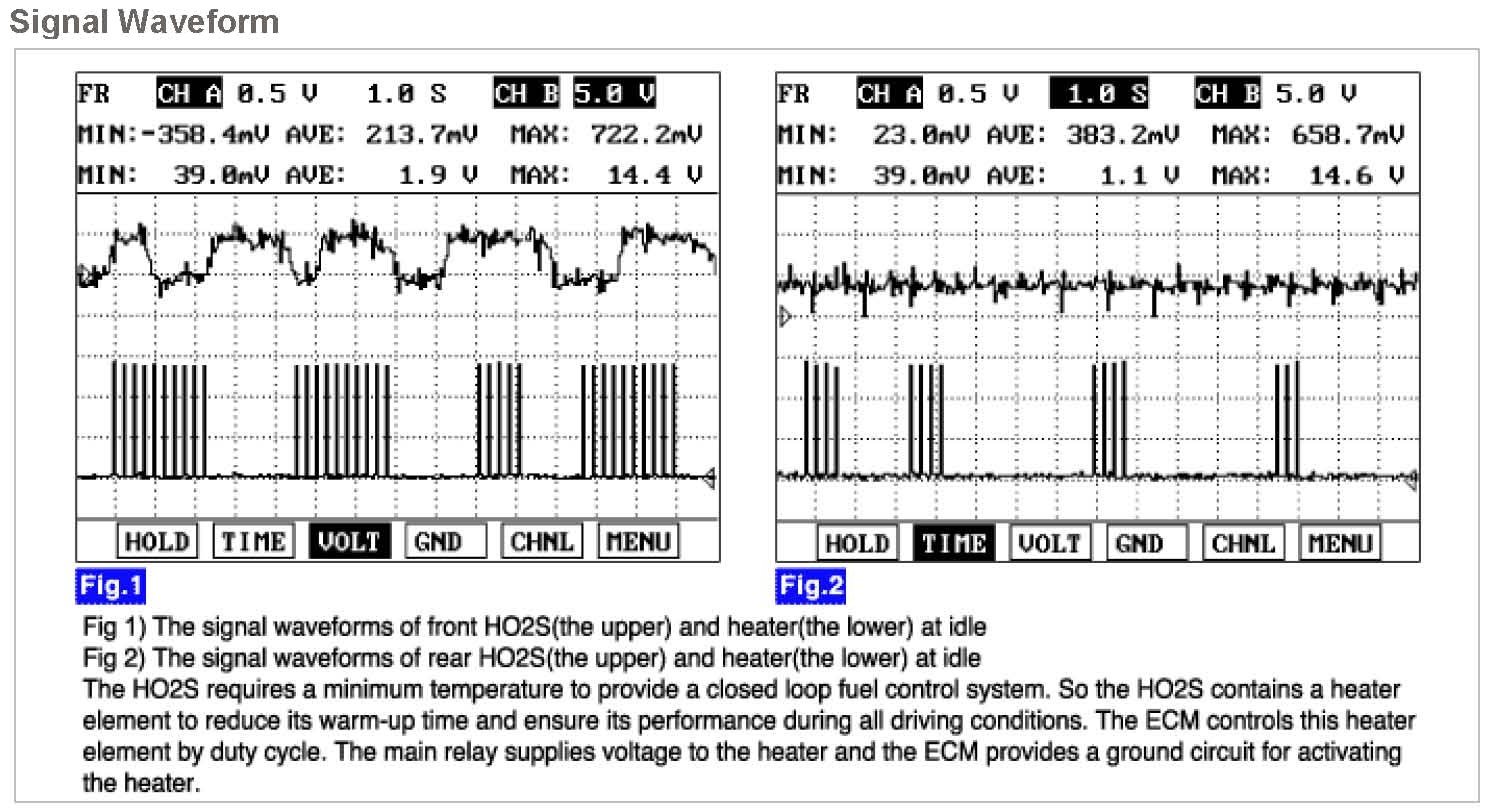 Signal Waveform

FR CH A 0.5 V 1.0 S CH B 5.0 V
MIN:-358.4mV AVE: 213.7mV MAX: 722.2mV
MIN: 39.0mV AVE: 1.9 V MAX: 14.4 V

HOLD TIME VOLT GND CHNL MENU

Fig.1

FR CH A 0.5 V 1.0 S CH B 5.0 V
MIN: 23.0mV AVE: 383.2mV MAX: 658.7mV
MIN: 39.0mV AVE: 1.1 V MAX: 14.6 V

HOLD TIME VOLT GND CHNL MENU

Fig.2

Fig 1) The signal waveforms of front HO2S(the upper) and heater(the lower) at idle
Fig 2) The signal waveforms of rear HO2S(the upper) and heater(the lower) at idle
The HO2S requires a minimum temperature to provide a closed loop fuel control system. So the HO2S contains a heater element to reduce its warm-up time and ensure its performance during all driving conditions. The ECM controls this heater element by duty cycle. The main relay supplies voltage to the heater and the ECM provides a ground circuit for activating the heater.